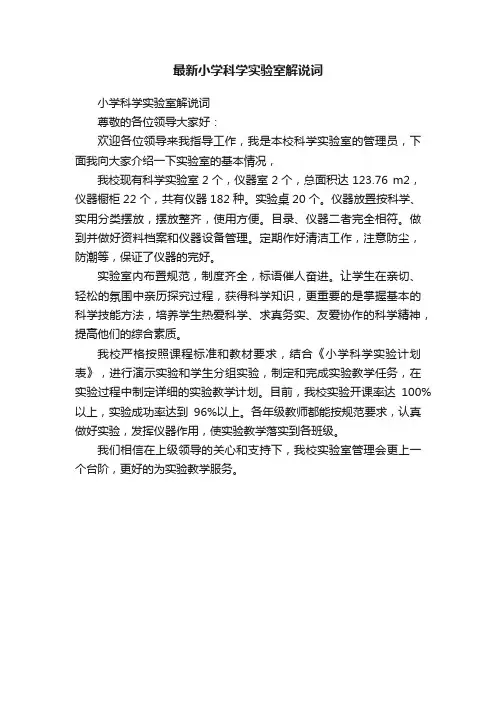 最新小学科学实验室解说词

小学科学实验室解说词

尊敬的各位领导大家好：

欢迎各位领导来我指导工作，我是本校科学实验室的管理员，下面我向大家介绍一下实验室的基本情况，

我校现有科学实验室 2 个，仪器室 2 个，总面积达 123.76 m2，仪器橱柜 22 个，共有仪器 182 种。实验桌 20 个。仪器放置按科学、实用分类摆放，摆放整齐，使用方便。目录、仪器二者完全相符。做到并做好资料档案和仪器设备管理。定期作好清洁工作，注意防尘，防潮等，保证了仪器的完好。

实验室内布置规范，制度齐全，标语催人奋进。让学生在亲切、轻松的氛围中亲历探究过程，获得科学知识，更重要的是掌握基本的科学技能方法，培养学生热爱科学、求真务实、友爱协作的科学精神，提高他们的综合素质。

我校严格按照课程标准和教材要求，结合《小学科学实验计划表》，进行演示实验和学生分组实验，制定和完成实验教学任务，在实验过程中制定详细的实验教学计划。目前，我校实验开课率达 100%以上，实验成功率达到 96%以上。各年级教师都能按规范要求，认真做好实验，发挥仪器作用，使实验教学落实到各班级。

我们相信在上级领导的关心和支持下，我校实验室管理会更上一个台阶，更好的为实验教学服务。